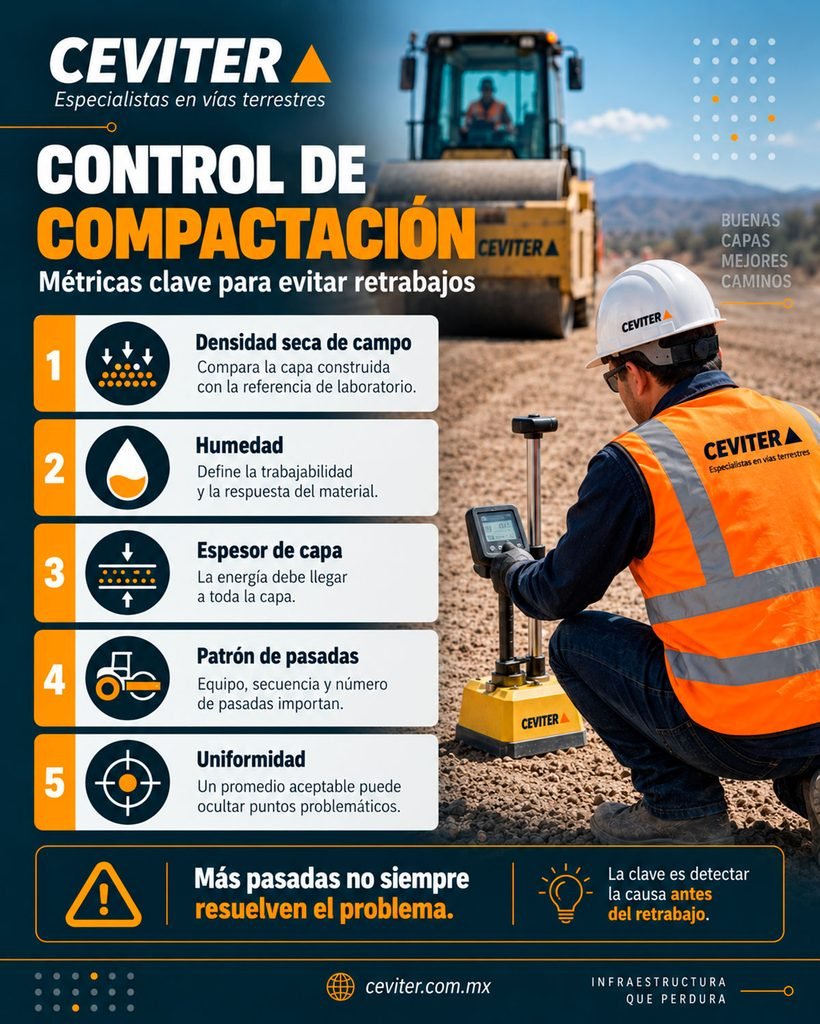 CEVITER
Especialistas en vías terrestres

CONTROL DE COMPACTACIÓN
Métricas clave para evitar retrabajos

BUENAS CAPAS
MEJORES CAMINOS

CEVITER

CEVITER

CEVITER
Especialistas en vías terrestres

CEVITER

1 Densidad seca de campo
Compara la capa construida con la referencia de laboratorio.

2 Humedad
Define la trabajabilidad y la respuesta del material.

3 Espesor de capa
La energía debe llegar a toda la capa.

4 Patrón de pasadas
Equipo, secuencia y número de pasadas importan.

5 Uniformidad
Un promedio aceptable puede ocultar puntos problemáticos.

Más pasadas no siempre resuelven el problema.

La clave es detectar la causa antes del retrabajo.

ceviter.com.mx

INFRAESTRUCTURA QUE PERDURA